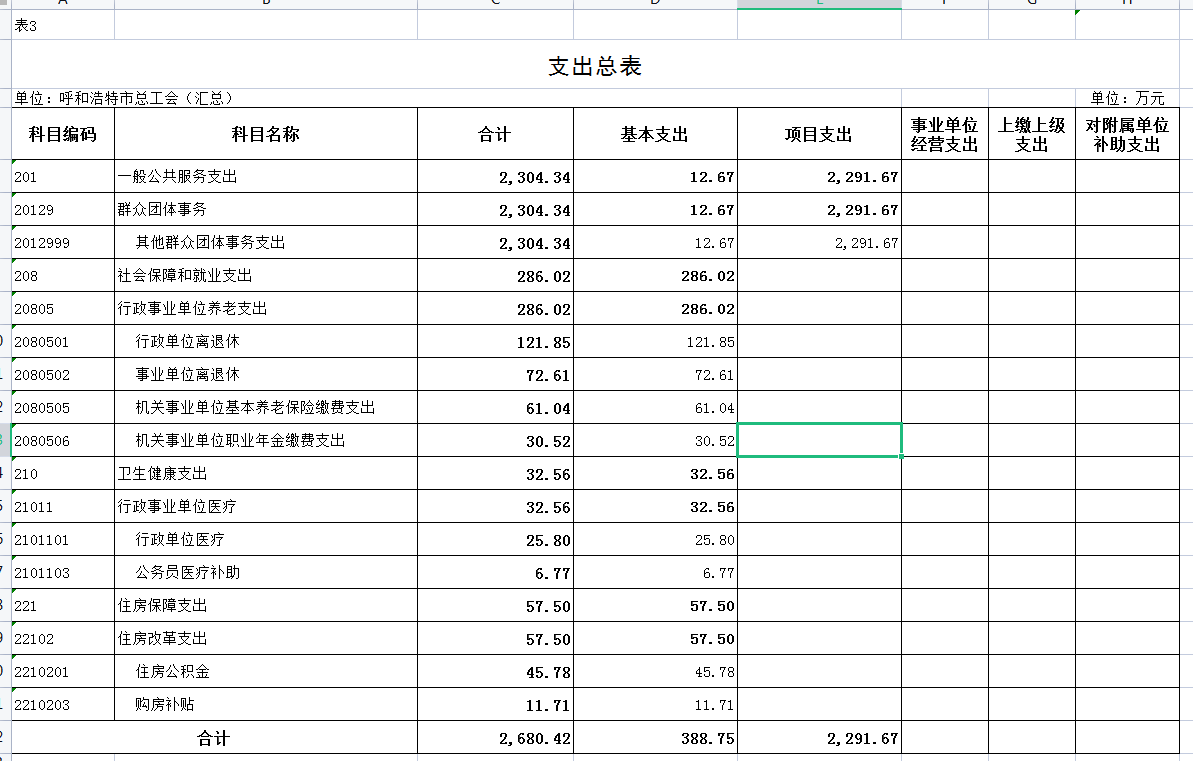 表3

支出总表

单位：呼和浩特市总工会（汇总）

单位：万元

| 科目编码 | 科目名称 | 合计 | 基本支出 | 项目支出 | 事业单位经营支出 | 上缴上级支出 | 对附属单位补助支出 |
|---|---|---|---|---|---|---|---|
| 201 | 一般公共服务支出 | 2,304.34 | 12.67 | 2,291.67 | | | |
| 20129 | 群众团体事务 | 2,304.34 | 12.67 | 2,291.67 | | | |
| 2012999 | 其他群众团体事务支出 | 2,304.34 | 12.67 | 2,291.67 | | | |
| 208 | 社会保障和就业支出 | 286.02 | 286.02 | | | | |
| 20805 | 行政事业单位养老支出 | 286.02 | 286.02 | | | | |
| 2080501 | 行政单位离退休 | 121.85 | 121.85 | | | | |
| 2080502 | 事业单位离退休 | 72.61 | 72.61 | | | | |
| 2080505 | 机关事业单位基本养老保险缴费支出 | 61.04 | 61.04 | | | | |
| 2080506 | 机关事业单位职业年金缴费支出 | 30.52 | 30.52 | | | | |
| 210 | 卫生健康支出 | 32.56 | 32.56 | | | | |
| 21011 | 行政事业单位医疗 | 32.56 | 32.56 | | | | |
| 2101101 | 行政单位医疗 | 25.80 | 25.80 | | | | |
| 2101103 | 公务员医疗补助 | 6.77 | 6.77 | | | | |
| 221 | 住房保障支出 | 57.50 | 57.50 | | | | |
| 22102 | 住房改革支出 | 57.50 | 57.50 | | | | |
| 2210201 | 住房公积金 | 45.78 | 45.78 | | | | |
| 2210203 | 购房补贴 | 11.71 | 11.71 | | | | |
| 合计 | | 2,680.42 | 388.75 | 2,291.67 | | | |